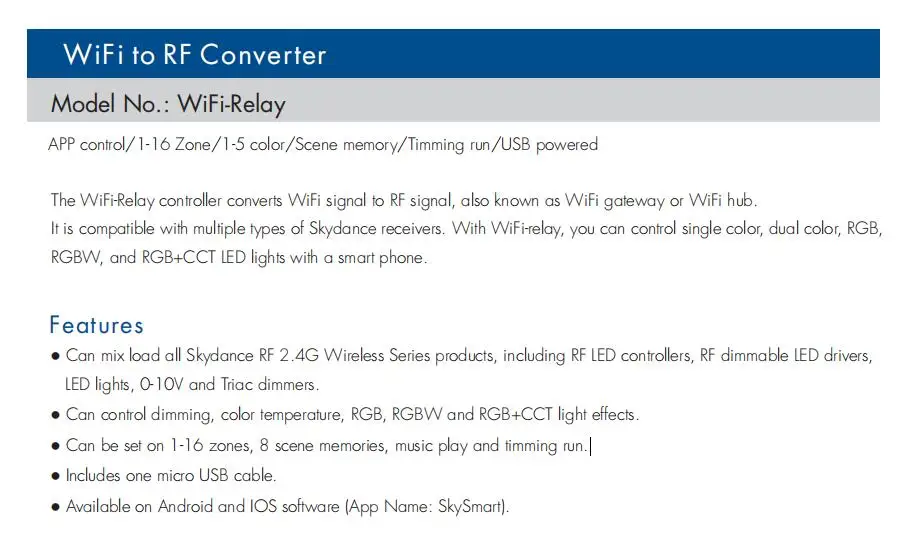 WiFi to RF Converter

Model No.: WiFi-Relay

APP control/1-16 Zone/1-5 color/Scene memory/Timming run/USB powered

The WiFi-Relay controller converts WiFi signal to RF signal, also known as WiFi gateway or WiFi hub.
It is compatible with multiple types of Skydance receivers. With WiFi-relay, you can control single color, dual color, RGB, RGBW, and RGB+CCT LED lights with a smart phone.

Features

● Can mix load all Skydance RF 2.4G Wireless Series products, including RF LED controllers, RF dimmable LED drivers, LED lights, 0-10V and Triac dimmers.

● Can control dimming, color temperature, RGB, RGBW and RGB+CCT light effects.

● Can be set on 1-16 zones, 8 scene memories, music play and timming run.

● Includes one micro USB cable.

● Available on Android and IOS software (App Name: SkySmart).